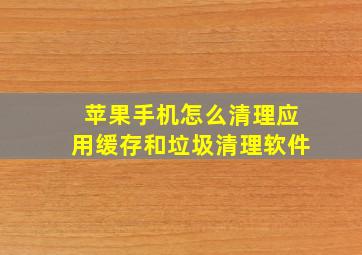 苹果手机怎么清理应用缓存和垃圾清理软件